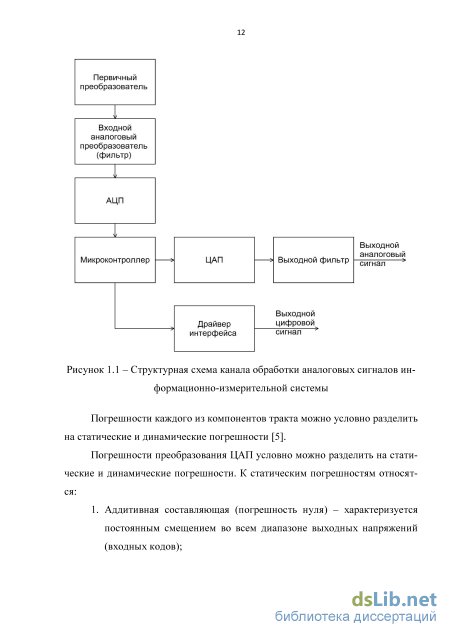 12

Первичный преобразователь

Входной аналоговый преобразователь (фильтр)

АЦП

Микроконтроллер

ЦАП

Выходной фильтр

Выходной аналоговый сигнал

Драйвер интерфейса

Выходной цифровой сигнал

Рисунок 1.1 – Структурная схема канала обработки аналоговых сигналов информационно-измерительной системы

Погрешности каждого из компонентов тракта можно условно разделить на статические и динамические погрешности [5].

Погрешности преобразования ЦАП условно можно разделить на статические и динамические погрешности. К статическим погрешностям относятся:

1. Аддитивная составляющая (погрешность нуля) – характеризуется постоянным смещением во всем диапазоне выходных напряжений (входных кодов);

dsLib.net
библиотека диссертаций